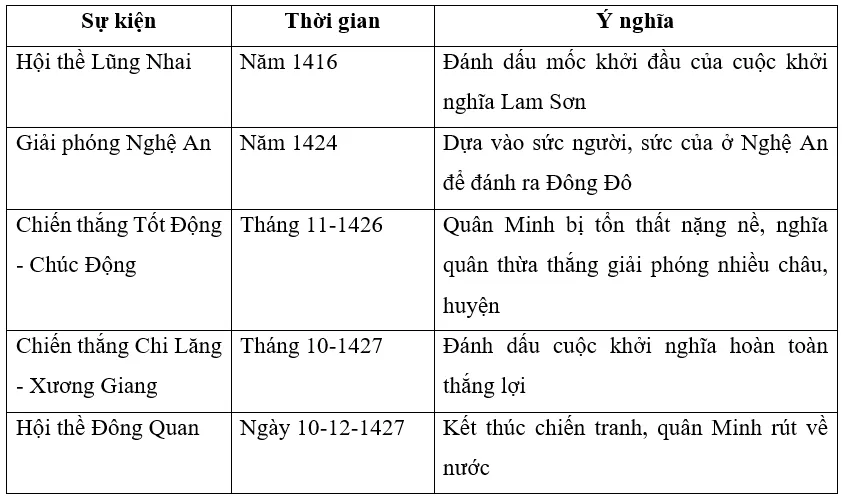 | Sự kiện | Thời gian | Ý nghĩa |
|---|---|---|
| Hội thề Lũng Nhai | Năm 1416 | Đánh dấu mốc khởi đầu của cuộc khởi nghĩa Lam Sơn |
| Giải phóng Nghệ An | Năm 1424 | Dựa vào sức người, sức của ở Nghệ An để đánh ra Đông Đô |
| Chiến thắng Tốt Động - Chúc Động | Tháng 11-1426 | Quân Minh bị tổn thất nặng nề, nghĩa quân thừa thắng giải phóng nhiều châu, huyện |
| Chiến thắng Chi Lăng - Xương Giang | Tháng 10-1427 | Đánh dấu cuộc khởi nghĩa hoàn toàn thắng lợi |
| Hội thề Đông Quan | Ngày 10-12-1427 | Kết thúc chiến tranh, quân Minh rút về nước |